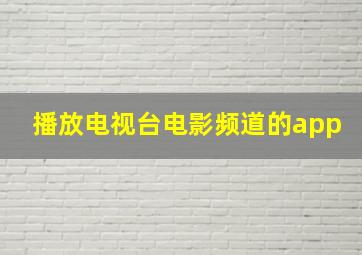 播放电视台电影频道的app